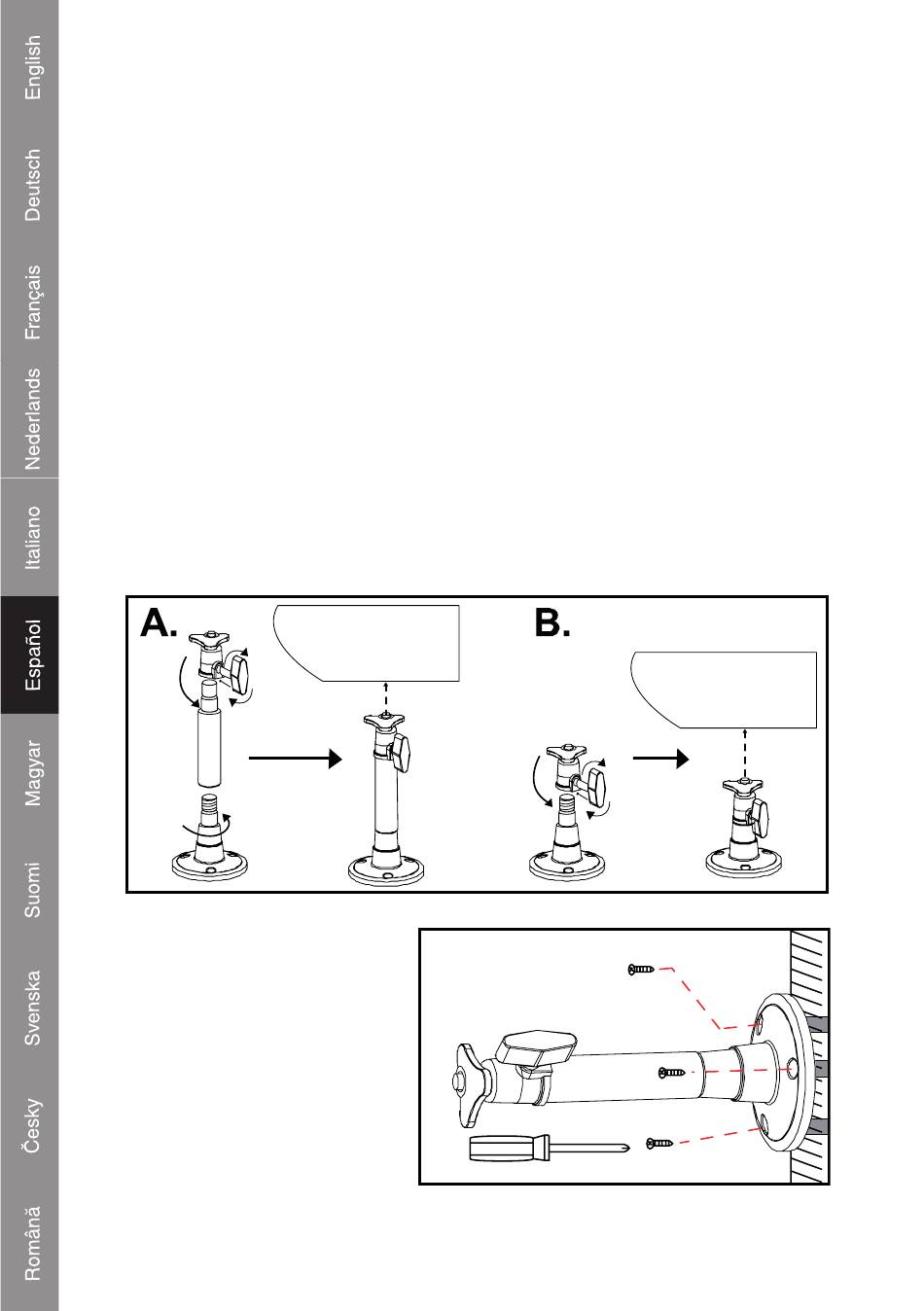 English
Deutsch
Français
Nederlands
Italiano
Español
Magyar
Suomi
Svenska
Česky
Română

A.
B.